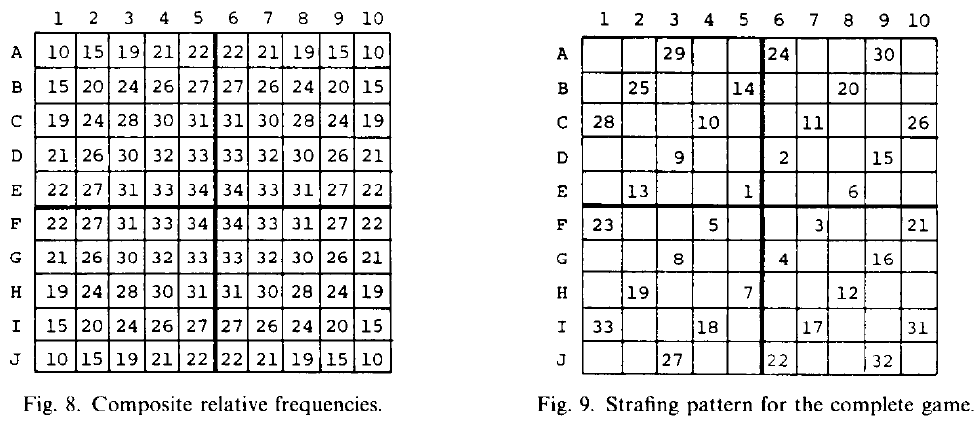 |   | 1 | 2 | 3 | 4 | 5 | 6 | 7 | 8 | 9 | 10 |
|---|---|---|---|---|---|---|---|---|---|---|
| A | 10 | 15 | 19 | 21 | 22 | 22 | 21 | 19 | 15 | 10 |
| B | 15 | 20 | 24 | 26 | 27 | 27 | 26 | 24 | 20 | 15 |
| C | 19 | 24 | 28 | 30 | 31 | 31 | 30 | 28 | 24 | 19 |
| D | 21 | 26 | 30 | 32 | 33 | 33 | 32 | 30 | 26 | 21 |
| E | 22 | 27 | 31 | 33 | 34 | 34 | 33 | 31 | 27 | 22 |
| F | 22 | 27 | 31 | 33 | 34 | 34 | 33 | 31 | 27 | 22 |
| G | 21 | 26 | 30 | 32 | 33 | 33 | 32 | 30 | 26 | 21 |
| H | 19 | 24 | 28 | 30 | 31 | 31 | 30 | 28 | 24 | 19 |
| I | 15 | 20 | 24 | 26 | 27 | 27 | 26 | 24 | 20 | 15 |
| J | 10 | 15 | 19 | 21 | 22 | 22 | 21 | 19 | 15 | 10 |

Fig. 8. Composite relative frequencies.

|   | 1 | 2 | 3 | 4 | 5 | 6 | 7 | 8 | 9 | 10 |
|---|---|---|---|---|---|---|---|---|---|---|
| A |  |  | 29 |  |  | 24 |  |  | 30 |  |
| B |  | 25 |  |  | 14 |  |  | 20 |  |  |
| C | 28 |  |  | 10 |  |  | 11 |  |  | 26 |
| D |  |  | 9 |  |  | 2 |  |  | 15 |  |
| E |  | 13 |  |  | 1 |  |  | 6 |  |  |
| F | 23 |  |  | 5 |  |  | 3 |  |  | 21 |
| G |  |  | 8 |  |  | 4 |  |  | 16 |  |
| H |  | 19 |  |  | 7 |  |  | 12 |  |  |
| I | 33 |  |  | 18 |  |  | 17 |  |  | 31 |
| J |  |  | 27 |  |  | 22 |  |  | 32 |  |

Fig. 9. Strafing pattern for the complete game.